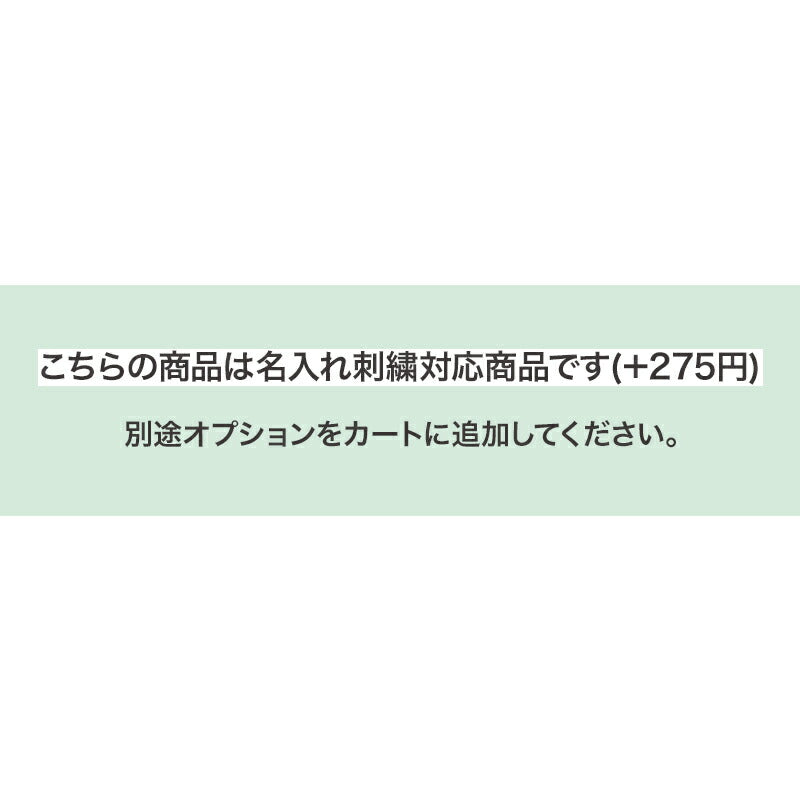 こちらの商品は名入れ刺繍対応商品です(+275円)

別途オプションをカートに追加してください。